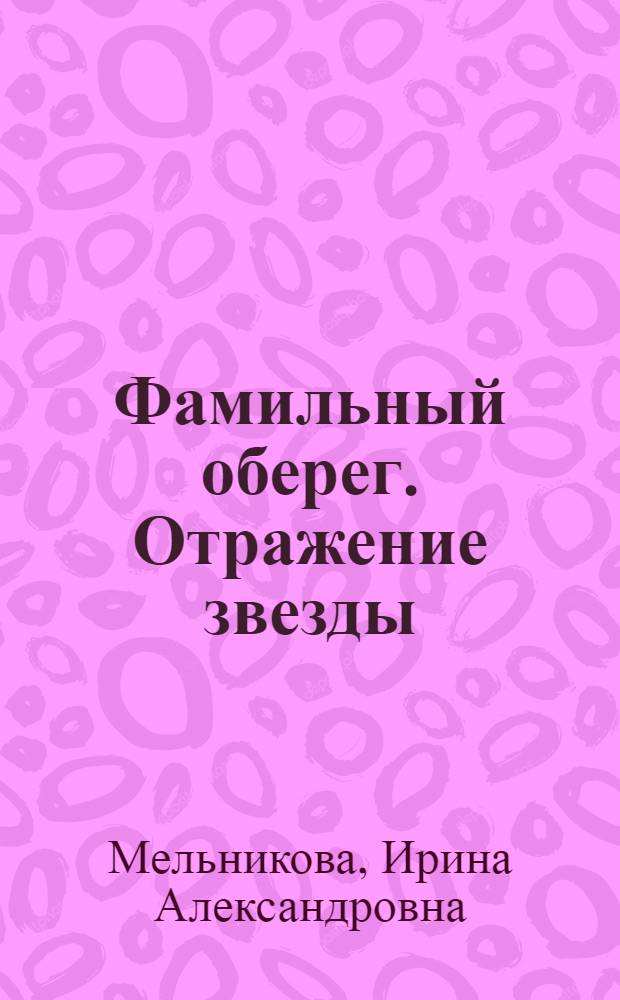 Фамильный оберег. Отражение звезды

Мельникова, Ирина Александровна